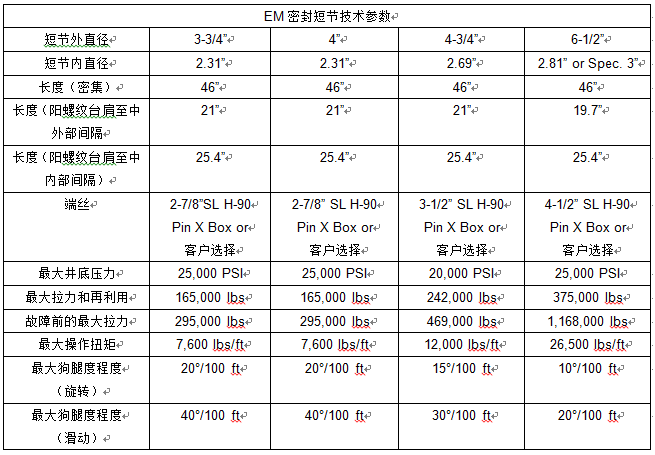 | EM 密封短节技术参数 | | | | |
|---|---|---|---|---|
| 短节外直径 | 3-3/4" | 4" | 4-3/4" | 6-1/2" |
| 短节内直径 | 2.31" | 2.31" | 2.69" | 2.81" or Spec. 3" |
| 长度（密集） | 46" | 46" | 46" | 46" |
| 长度（阳螺纹台肩至中外部间隔 | 21" | 21" | 21" | 19.7" |
| 长度（阳螺纹台肩至中内部间隔） | 25.4" | 25.4" | 25.4" | 25.4" |
| 端丝 | 2-7/8"SL H-90 Pin X Box or 客户选择 | 2-7/8" SL H-90 Pin X Box or 客户选择 | 3-1/2" SL H-90 Pin X Box or 客户选择 | 4-1/2" SL H-90 Pin X Box or 客户选择 |
| 最大井底压力 | 25,000 PSI | 25,000 PSI | 20,000 PSI | 25,000 PSI |
| 最大拉力和再利用 | 165,000 lbs | 165,000 lbs | 242,000 lbs | 375,000 lbs |
| 故障前的最大拉力 | 295,000 lbs | 295,000 lbs | 469,000 lbs | 1,168,000 lbs |
| 最大操作扭矩 | 7,600 lbs/ft | 7,600 lbs/ft | 12,000 lbs/ft | 26,500 lbs/ft |
| 最大狗腿度程度（旋转） | 20°/100 ft | 20°/100 ft | 15°/100 ft | 10°/100 ft |
| 最大狗腿度程度（滑动） | 40°/100 ft | 40°/100 ft | 30°/100 ft | 20°/100 ft |